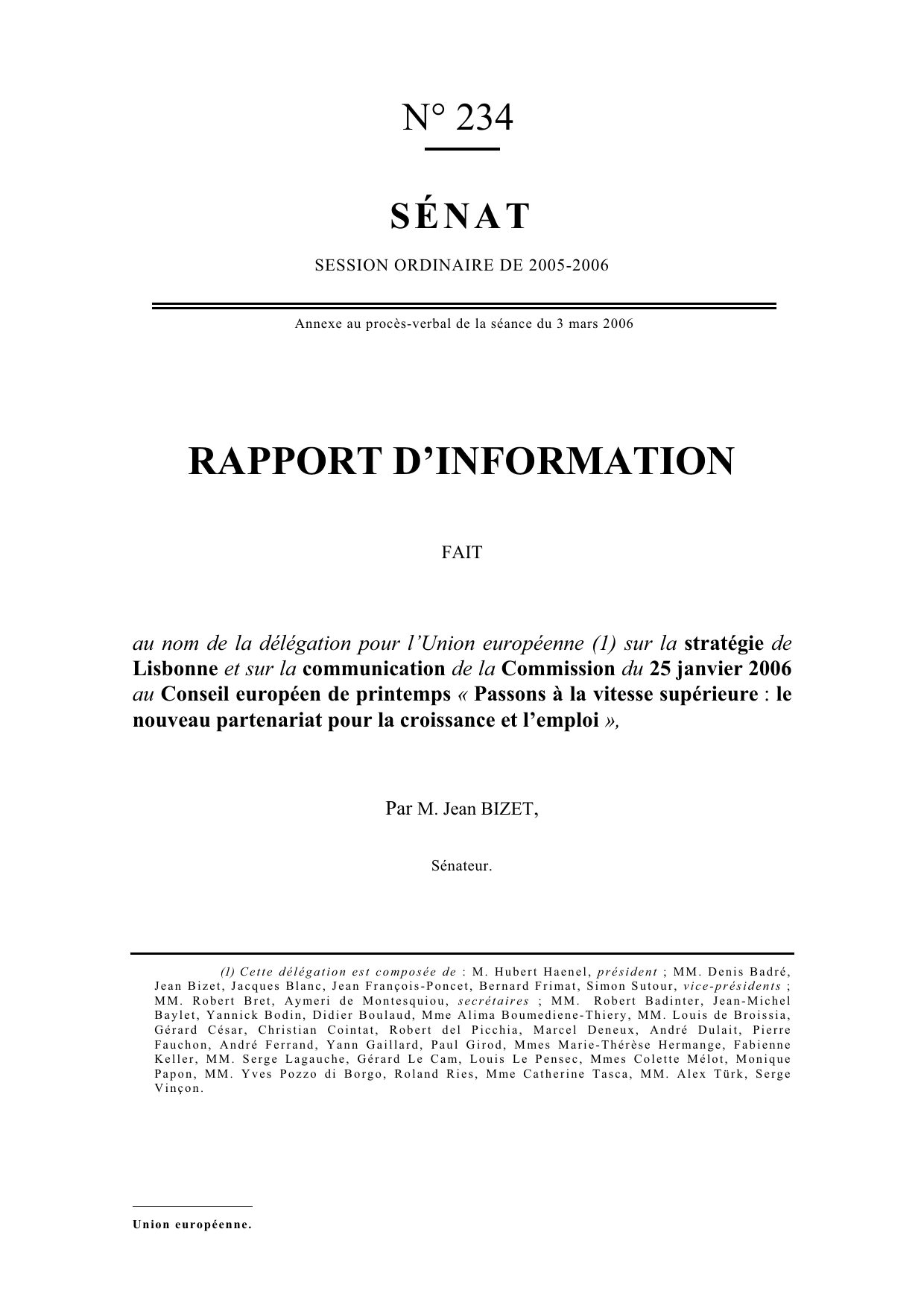 N° 234

SÉNAT

SESSION ORDINAIRE DE 2005-2006

Annexe au procès-verbal de la séance du 3 mars 2006

RAPPORT D'INFORMATION

FAIT

au nom de la délégation pour l'Union européenne (1) sur la stratégie de Lisbonne et sur la communication de la Commission du 25 janvier 2006 au Conseil européen de printemps « Passons à la vitesse supérieure : le nouveau partenariat pour la croissance et l'emploi »,

Par M. Jean BIZET,

Sénateur.

(1) Cette délégation est composée de : M. Hubert Haenel, président ; MM. Denis Badré, Jean Bizet, Jacques Blanc, Jean François-Poncet, Bernard Frimat, Simon Sutour, vice-présidents ; MM. Robert Bret, Aymeri de Montesquiou, secrétaires ; MM. Robert Badinter, Jean-Michel Baylet, Yannick Bodin, Didier Boulaud, Mme Alima Boumediene-Thiery, MM. Louis de Broissia, Gérard César, Christian Cointat, Robert del Picchia, Marcel Deneux, André Dulait, Pierre Fauchon, André Ferrand, Yann Gaillard, Paul Girod, Mmes Marie-Thérèse Hermange, Fabienne Keller, MM. Serge Lagauche, Gérard Le Cam, Louis Le Pensec, Mmes Colette Mélot, Monique Papon, MM. Yves Pozzo di Borgo, Roland Ries, Mme Catherine Tasca, MM. Alex Türk, Serge Vinçon.

Union européenne.